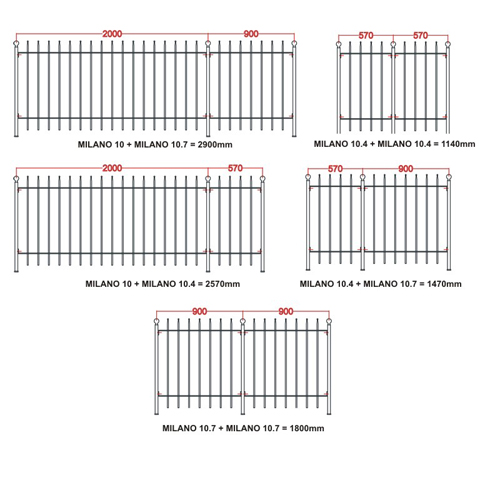 2000
900

MILANO 10 + MILANO 10.7 = 2900mm

570
570

MILANO 10.4 + MILANO 10.4 = 1140mm

2000
570

MILANO 10 + MILANO 10.4 = 2570mm

570
900

MILANO 10.4 + MILANO 10.7 = 1470mm

900
900

MILANO 10.7 + MILANO 10.7 = 1800mm